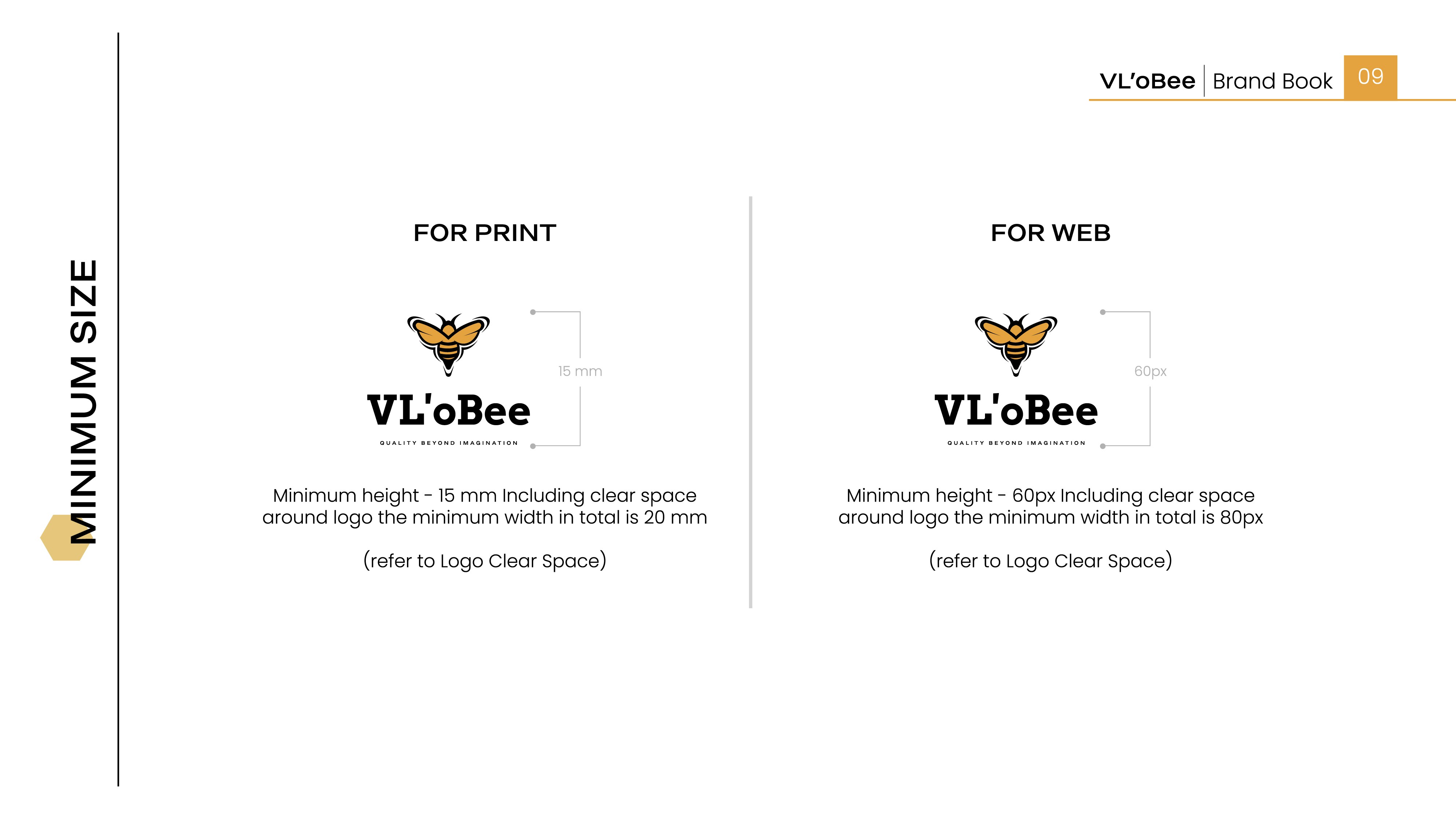 VL'oBee Brand Book 09

MINIMUM SIZE

FOR PRINT

VL'oBee
QUALITY BEYOND IMAGINATION

15 mm

Minimum height - 15 mm Including clear space around logo the minimum width in total is 20 mm

(refer to Logo Clear Space)

FOR WEB

VL'oBee
QUALITY BEYOND IMAGINATION

60px

Minimum height - 60px Including clear space around logo the minimum width in total is 80px

(refer to Logo Clear Space)